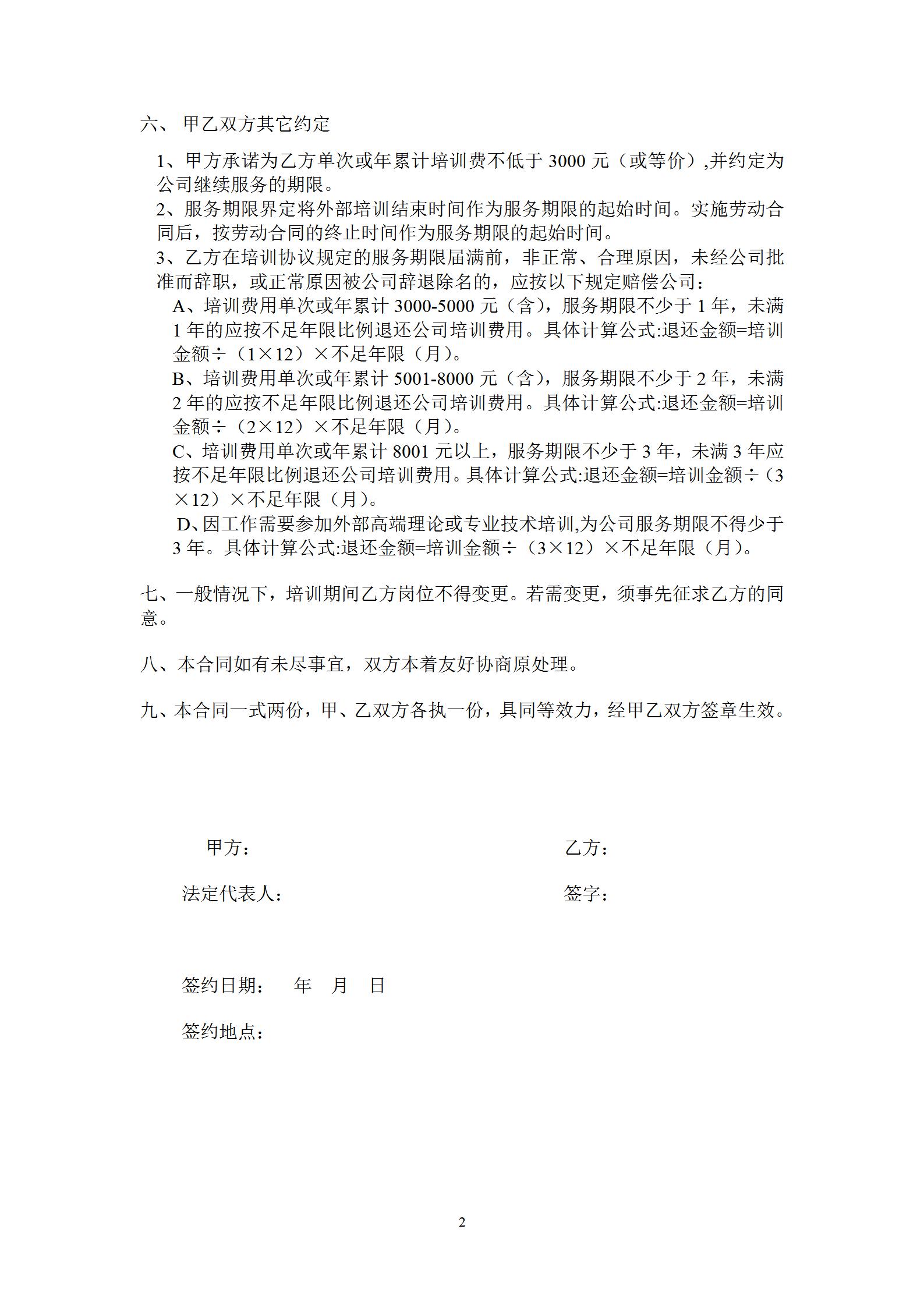 六、 甲乙双方其它约定

1、甲方承诺为乙方单次或年累计培训费不低于 3000 元（或等价）,并约定为公司继续服务的期限。

2、服务期限界定将外部培训结束时间作为服务期限的起始时间。实施劳动合同后，按劳动合同的终止时间作为服务期限的起始时间。

3、乙方在培训协议规定的服务期限届满前，非正常、合理原因，未经公司批准而辞职，或正常原因被公司辞退除名的，应按以下规定赔偿公司：

A、培训费用单次或年累计 3000-5000 元（含），服务期限不少于 1 年，未满 1 年的应按不足年限比例退还公司培训费用。具体计算公式:退还金额=培训金额÷（1×12）×不足年限（月）。

B、培训费用单次或年累计 5001-8000 元（含），服务期限不少于 2 年，未满 2 年的应按不足年限比例退还公司培训费用。具体计算公式:退还金额=培训金额÷（2×12）×不足年限（月）。

C、培训费用单次或年累计 8001 元以上，服务期限不少于 3 年，未满 3 年应按不足年限比例退还公司培训费用。具体计算公式:退还金额=培训金额÷（3×12）×不足年限（月）。

D、因工作需要参加外部高端理论或专业技术培训,为公司服务期限不得少于 3 年。具体计算公式:退还金额=培训金额÷（3×12）×不足年限（月）。

七、一般情况下，培训期间乙方岗位不得变更。若需变更，须事先征求乙方的同意。

八、本合同如有未尽事宜，双方本着友好协商原处理。

九、本合同一式两份，甲、乙双方各执一份，具同等效力，经甲乙双方签章生效。

甲方：

乙方：

法定代表人：

签字：

签约日期： 年 月 日

签约地点：

2